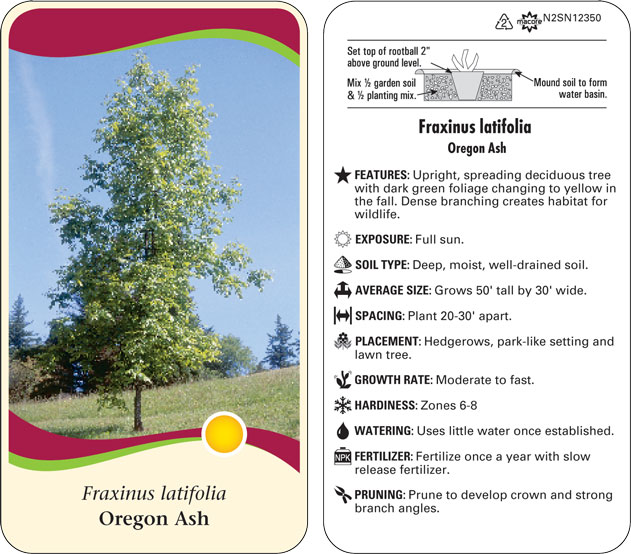 Fraxinus latifolia
Oregon Ash

2 macore N2SN12350

Set top of rootball 2" above ground level.

Mix ½ garden soil & ½ planting mix.

Mound soil to form water basin.

Fraxinus latifolia
Oregon Ash

FEATURES: Upright, spreading deciduous tree with dark green foliage changing to yellow in the fall. Dense branching creates habitat for wildlife.

EXPOSURE: Full sun.

SOIL TYPE: Deep, moist, well-drained soil.

AVERAGE SIZE: Grows 50' tall by 30' wide.

SPACING: Plant 20-30' apart.

PLACEMENT: Hedgerows, park-like setting and lawn tree.

GROWTH RATE: Moderate to fast.

HARDINESS: Zones 6-8

WATERING: Uses little water once established.

NPK FERTILIZER: Fertilize once a year with slow release fertilizer.

PRUNING: Prune to develop crown and strong branch angles.